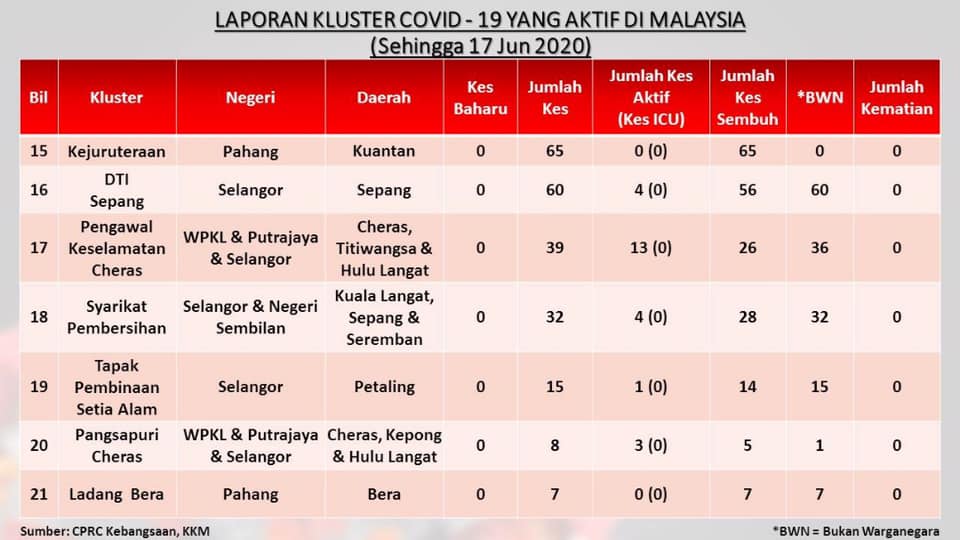 LAPORAN KLUSTER COVID - 19 YANG AKTIF DI MALAYSIA
(Sehingga 17 Jun 2020)

| Bil | Kluster | Negeri | Daerah | Kes Baharu | Jumlah Kes | Jumlah Kes Aktif (Kes ICU) | Jumlah Kes Sembuh | *BWN | Jumlah Kematian |
|---|---|---|---|---|---|---|---|---|---|
| 15 | Kejuruteraan | Pahang | Kuantan | 0 | 65 | 0 (0) | 65 | 0 | 0 |
| 16 | DTI Sepang | Selangor | Sepang | 0 | 60 | 4 (0) | 56 | 60 | 0 |
| 17 | Pengawal Keselamatan Cheras | WPKL & Putrajaya & Selangor | Cheras, Titiwangsa & Hulu Langat | 0 | 39 | 13 (0) | 26 | 36 | 0 |
| 18 | Syarikat Pembersihan | Selangor & Negeri Sembilan | Kuala Langat, Sepang & Seremban | 0 | 32 | 4 (0) | 28 | 32 | 0 |
| 19 | Tapak Pembinaan Setia Alam | Selangor | Petaling | 0 | 15 | 1 (0) | 14 | 15 | 0 |
| 20 | Pangsapuri Cheras | WPKL & Putrajaya & Selangor | Cheras, Kepong & Hulu Langat | 0 | 8 | 3 (0) | 5 | 1 | 0 |
| 21 | Ladang Bera | Pahang | Bera | 0 | 7 | 0 (0) | 7 | 7 | 0 |

Sumber: CPRC Kebangsaan, KKM

*BWN = Bukan Warganegara